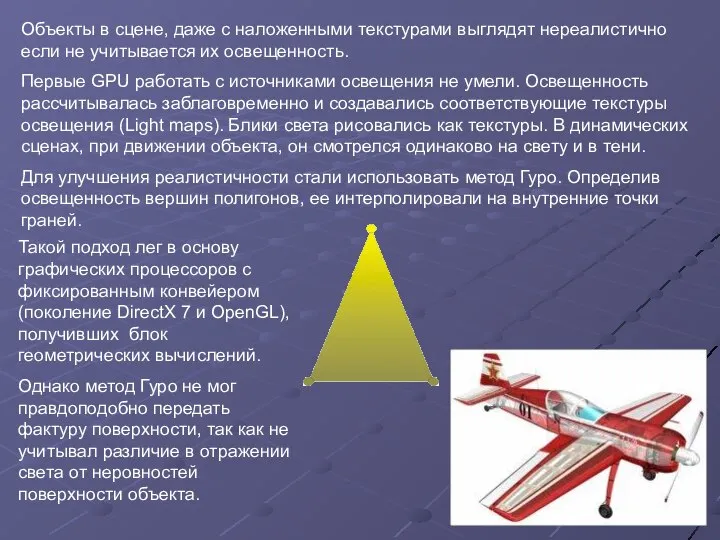 Объекты в сцене, даже с наложенными текстурами выглядят нереалистично если не учитывается их освещенность.

Первые GPU работать с источниками освещения не умели. Освещенность рассчитывалась заблаговременно и создавались соответствующие текстуры освещения (Light maps). Блики света рисовались как текстуры. В динамических сценах, при движении объекта, он смотрелся одинаково на свету и в тени.

Для улучшения реалистичности стали использовать метод Гуро. Определив освещенность вершин полигонов, ее интерполировали на внутренние точки граней.

Такой подход лег в основу графических процессоров с фиксированным конвейером (поколение DirectX 7 и OpenGL), получивших блок геометрических вычислений.

Однако метод Гуро не мог правдоподобно передать фактуру поверхности, так как не учитывал различие в отражении света от неровностей поверхности объекта.

01